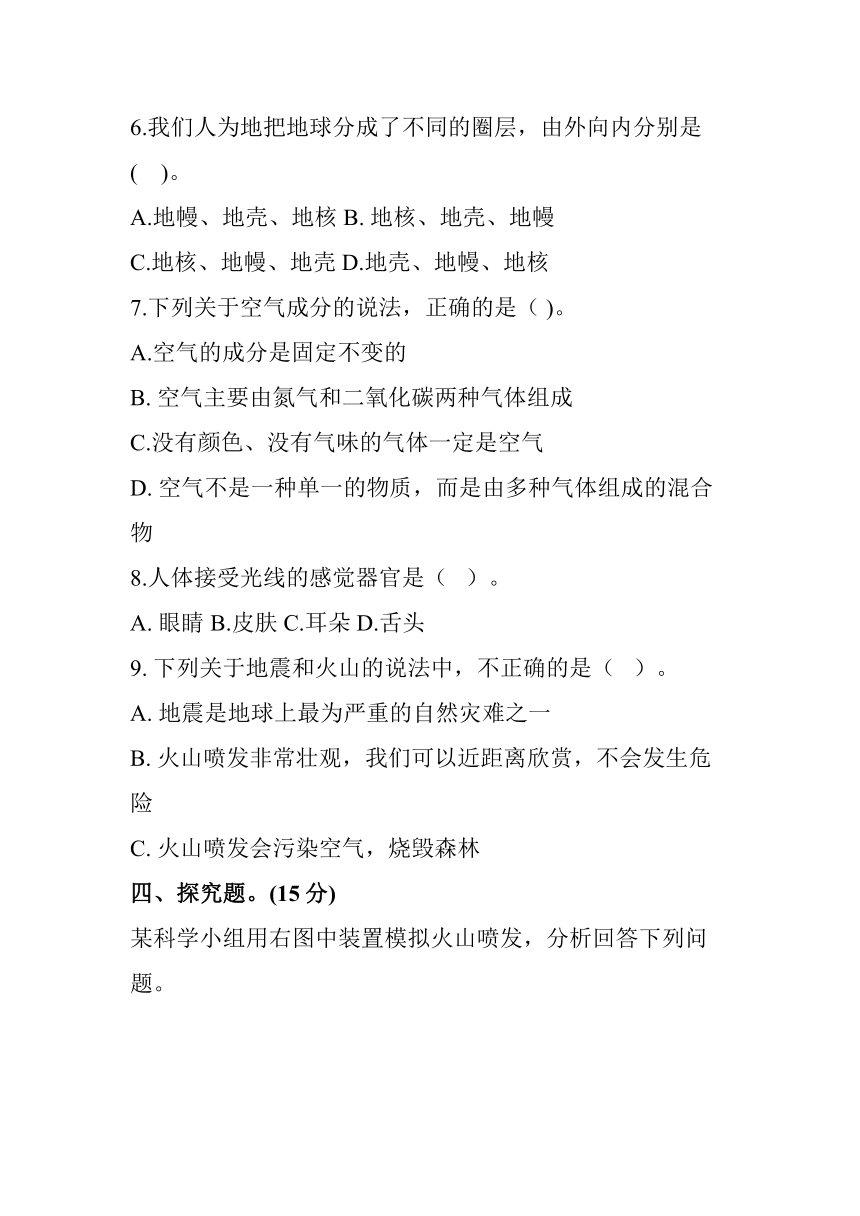 6.我们人为地把地球分成了不同的圈层，由外向内分别是(　)。
A.地幔、地壳、地核 B. 地核、地壳、地幔
C.地核、地幔、地壳 D.地壳、地幔、地核
7.下列关于空气成分的说法，正确的是( )。
A.空气的成分是固定不变的
B. 空气主要由氮气和二氧化碳两种气体组成
C.没有颜色、没有气味的气体一定是空气
D. 空气不是一种单一的物质，而是由多种气体组成的混合物
8.人体接受光线的感觉器官是（　）。
A. 眼睛 B.皮肤 C.耳朵 D.舌头
9. 下列关于地震和火山的说法中，不正确的是（　）。
A. 地震是地球上最为严重的自然灾难之一
B. 火山喷发非常壮观，我们可以近距离欣赏，不会发生危险
C. 火山喷发会污染空气，烧毁森林
四、探究题。(15 分)
某科学小组用右图中装置模拟火山喷发，分析回答下列问题。